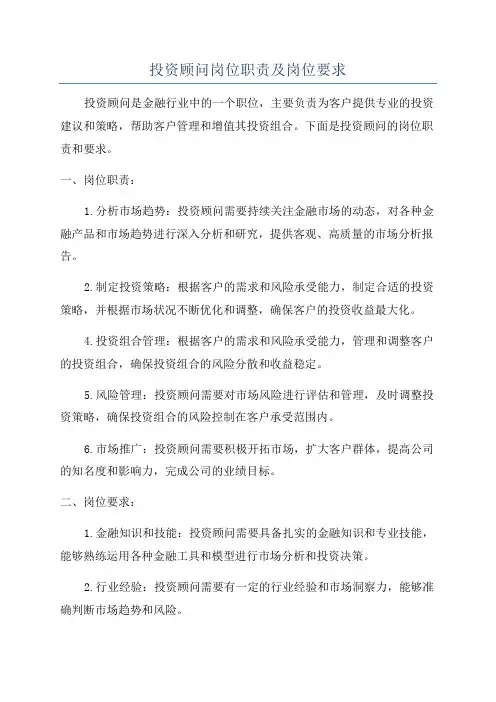 投资顾问岗位职责及岗位要求

投资顾问是金融行业中的一个职位，主要负责为客户提供专业的投资建议和策略，帮助客户管理和增值其投资组合。下面是投资顾问的岗位职责和要求。

一、岗位职责：

1.分析市场趋势：投资顾问需要持续关注金融市场的动态，对各种金融产品和市场趋势进行深入分析和研究，提供客观、高质量的市场分析报告。

2.制定投资策略：根据客户的需求和风险承受能力，制定合适的投资策略，并根据市场状况不断优化和调整，确保客户的投资收益最大化。

4.投资组合管理：根据客户的需求和风险承受能力，管理和调整客户的投资组合，确保投资组合的风险分散和收益稳定。

5.风险管理：投资顾问需要对市场风险进行评估和管理，及时调整投资策略，确保投资组合的风险控制在客户承受范围内。

6.市场推广：投资顾问需要积极开拓市场，扩大客户群体，提高公司的知名度和影响力，完成公司的业绩目标。

二、岗位要求：

1.金融知识和技能：投资顾问需要具备扎实的金融知识和专业技能，能够熟练运用各种金融工具和模型进行市场分析和投资决策。

2.行业经验：投资顾问需要有一定的行业经验和市场洞察力，能够准确判断市场趋势和风险。